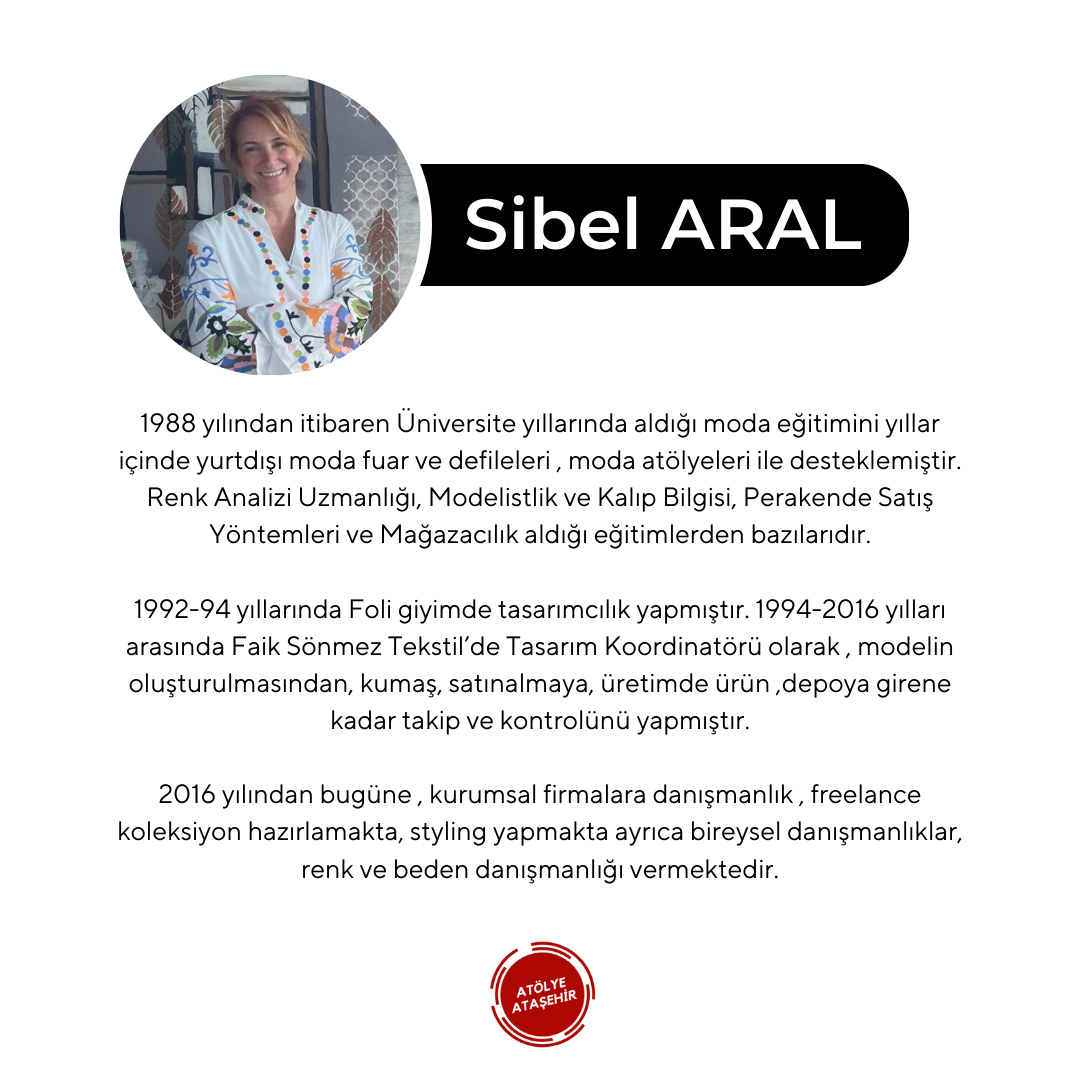 Sibel ARAL

1988 yılından itibaren Üniversite yıllarında aldığı moda eğitimini yıllar içinde yurtdışı moda fuar ve defileleri , moda atölyeleri ile desteklemiştir. Renk Analizi Uzmanlığı, Modelistlik ve Kalıp Bilgisi, Perakende Satış Yöntemleri ve Mağazacılık aldığı eğitimlerden bazılarıdır.

1992-94 yıllarında Foli giyimde tasarımcılık yapmıştır. 1994-2016 yılları arasında Faik Sönmez Tekstil'de Tasarım Koordinatörü olarak , modelin oluşturulmasından, kumaş, satınalmaya, üretimde ürün ,depoya girene kadar takip ve kontrolünü yapmıştır.

2016 yılından bugüne , kurumsal firmalara danışmanlık , freelance koleksiyon hazırlamakta, styling yapmakta ayrıca bireysel danışmanlıklar, renk ve beden danışmanlığı vermektedir.

ATÖLYE
ATAŞEHİR